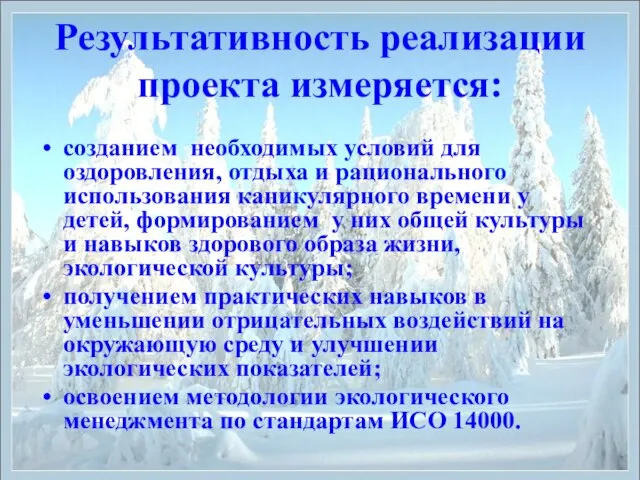 Результативность реализации проекта измеряется:

• созданием необходимых условий для оздоровления, отдыха и рационального использования каникулярного времени у детей, формированием у них общей культуры и навыков здорового образа жизни, экологической культуры;

• получением практических навыков в уменьшении отрицательных воздействий на окружающую среду и улучшении экологических показателей;

• освоением методологии экологического менеджмента по стандартам ИСО 14000.